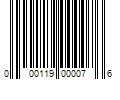 0 00119 00007 6